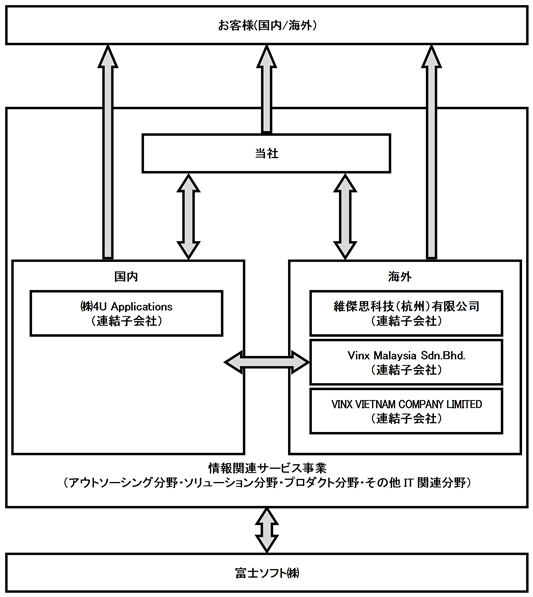 お客様(国内/海外)

当社

国内

㈱4U Applications
（連結子会社）

海外

維傑思科技（杭州）有限公司
（連結子会社）

Vinx Malaysia Sdn.Bhd.
（連結子会社）

VINX VIETNAM COMPANY LIMITED
（連結子会社）

情報関連サービス事業
（アウトソーシング分野・ソリューション分野・プロダクト分野・その他 IT 関連分野）

富士ソフト㈱